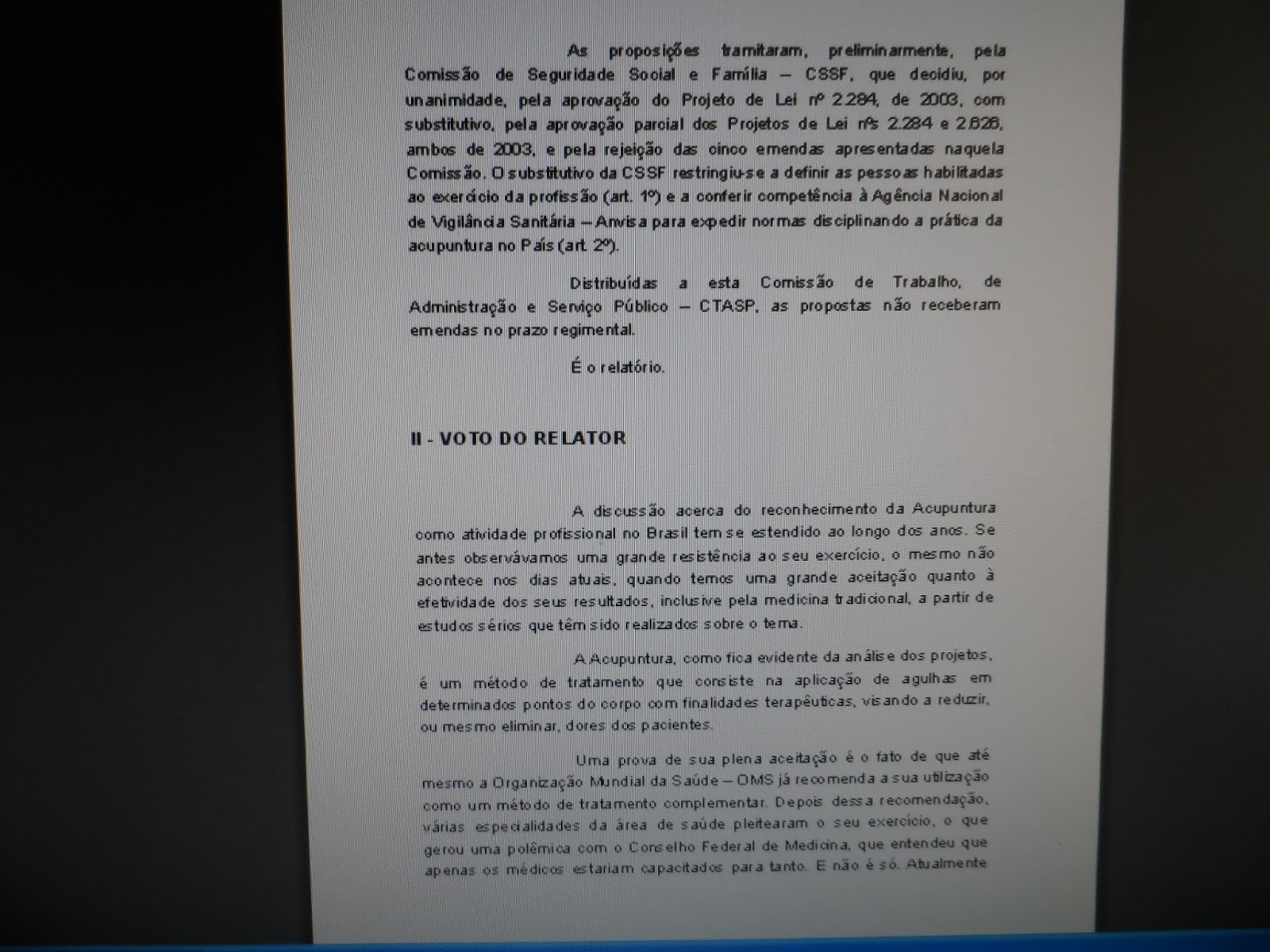 As proposições tramitaram, preliminarmente, pela Comissão de Seguridade Social e Família – CSSF, que decidiu, por unanimidade, pela aprovação do Projeto de Lei nº 2.284, de 2003, com substitutivo, pela aprovação parcial dos Projetos de Lei nºs 2.284 e 2.626, ambos de 2003, e pela rejeição das cinco emendas apresentadas naquela Comissão. O substitutivo da CSSF restringiu-se a definir as pessoas habilitadas ao exercício da profissão (art. 1º) e a conferir competência à Agência Nacional de Vigilância Sanitária – Anvisa para expedir normas disciplinando a prática da acupuntura no País (art. 2º).

Distribuídas a esta Comissão de Trabalho, de Administração e Serviço Público – CTASP, as propostas não receberam emendas no prazo regimental.

É o relatório.

II - VOTO DO RELATOR

A discussão acerca do reconhecimento da Acupuntura como atividade profissional no Brasil tem se estendido ao longo dos anos. Se antes observávamos uma grande resistência ao seu exercício, o mesmo não acontece nos dias atuais, quando temos uma grande aceitação quanto à efetividade dos seus resultados, inclusive pela medicina tradicional, a partir de estudos sérios que têm sido realizados sobre o tema.

A Acupuntura, como fica evidente da análise dos projetos, é um método de tratamento que consiste na aplicação de agulhas em determinados pontos do corpo com finalidades terapêuticas, visando a reduzir, ou mesmo eliminar, dores dos pacientes.

Uma prova de sua plena aceitação é o fato de que até mesmo a Organização Mundial da Saúde – OMS já recomenda a sua utilização como um método de tratamento complementar. Depois dessa recomendação, várias especialidades da área de saúde pleitearam o seu exercício, o que gerou uma polêmica com o Conselho Federal de Medicina, que entendeu que apenas os médicos estariam capacitados para tanto. E não é só. Atualmente